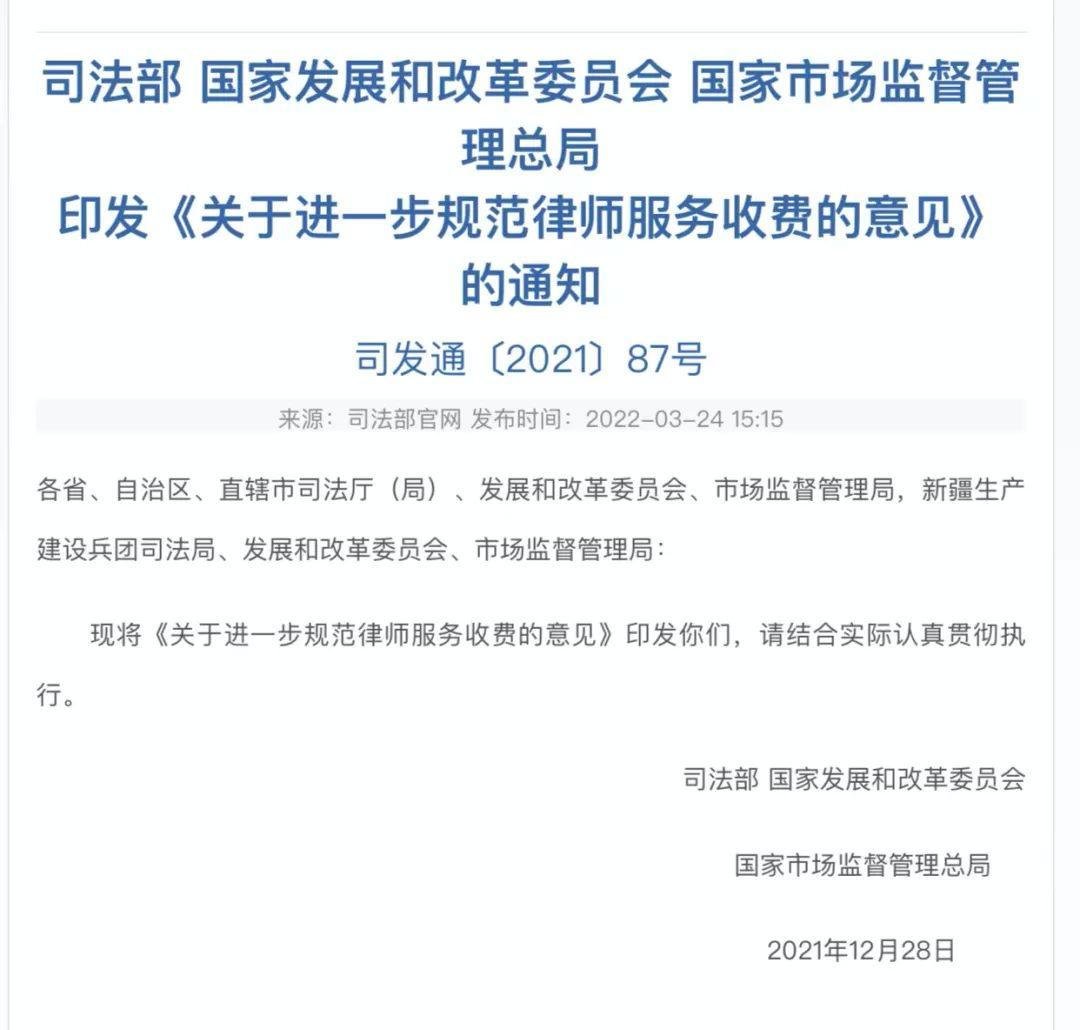 司法部 国家发展和改革委员会 国家市场监督管理总局
印发《关于进一步规范律师服务收费的意见》的通知

司发通〔2021〕87号

来源：司法部官网 发布时间：2022-03-24 15:15

各省、自治区、直辖市司法厅（局）、发展和改革委员会、市场监督管理局，新疆生产建设兵团司法局、发展和改革委员会、市场监督管理局：

现将《关于进一步规范律师服务收费的意见》印发你们，请结合实际认真贯彻执行。

司法部 国家发展和改革委员会

国家市场监督管理总局

2021年12月28日